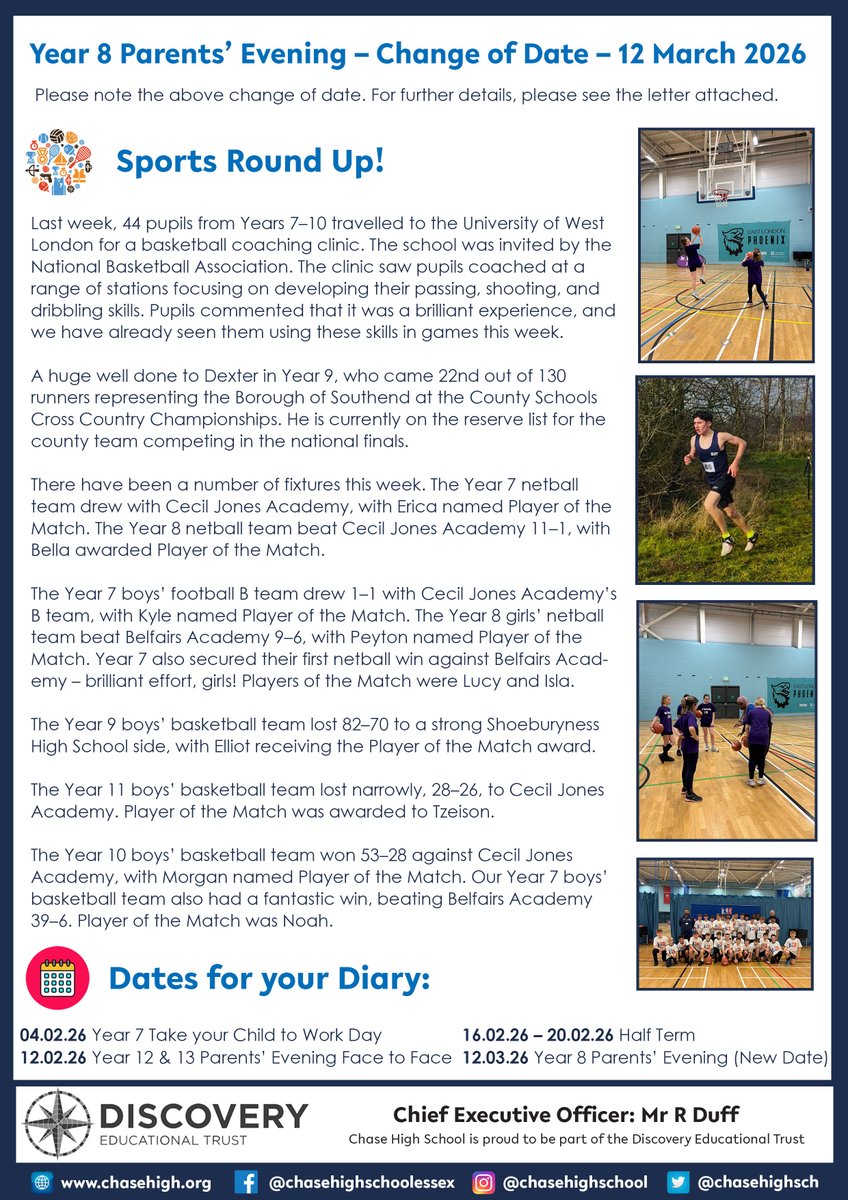 Year 8 Parents' Evening – Change of Date – 12 March 2026

Please note the above change of date. For further details, please see the letter attached.

Sports Round Up!

Last week, 44 pupils from Years 7–10 travelled to the University of West London for a basketball coaching clinic. The school was invited by the National Basketball Association. The clinic saw pupils coached at a range of stations focusing on developing their passing, shooting, and dribbling skills. Pupils commented that it was a brilliant experience, and we have already seen them using these skills in games this week.

A huge well done to Dexter in Year 9, who came 22nd out of 130 runners representing the Borough of Southend at the County Schools Cross Country Championships. He is currently on the reserve list for the county team competing in the national finals.

There have been a number of fixtures this week. The Year 7 netball team drew with Cecil Jones Academy, with Erica named Player of the Match. The Year 8 netball team beat Cecil Jones Academy 11–1, with Bella awarded Player of the Match.

The Year 7 boys' football B team drew 1–1 with Cecil Jones Academy's B team, with Kyle named Player of the Match. The Year 8 girls' netball team beat Belfairs Academy 9–6, with Peyton named Player of the Match. Year 7 also secured their first netball win against Belfairs Academy – brilliant effort, girls! Players of the Match were Lucy and Isla.

The Year 9 boys' basketball team lost 82–70 to a strong Shoeburyness High School side, with Elliot receiving the Player of the Match award.

The Year 11 boys' basketball team lost narrowly, 28–26, to Cecil Jones Academy. Player of the Match was awarded to Tzeison.

The Year 10 boys' basketball team won 53–28 against Cecil Jones Academy, with Morgan named Player of the Match. Our Year 7 boys' basketball team also had a fantastic win, beating Belfairs Academy 39–6. Player of the Match was Noah.

EAST LONDON PHOENIX

Dates for your Diary:

04.02.26 Year 7 Take your Child to Work Day
12.02.26 Year 12 & 13 Parents' Evening Face to Face

16.02.26 – 20.02.26 Half Term
12.03.26 Year 8 Parents' Evening (New Date)

DISCOVERY EDUCATIONAL TRUST

Chief Executive Officer: Mr R Duff
Chase High School is proud to be part of the Discovery Educational Trust

www.chasehigh.org @chasehighschoolessex @chasehighschool @chasehighsch